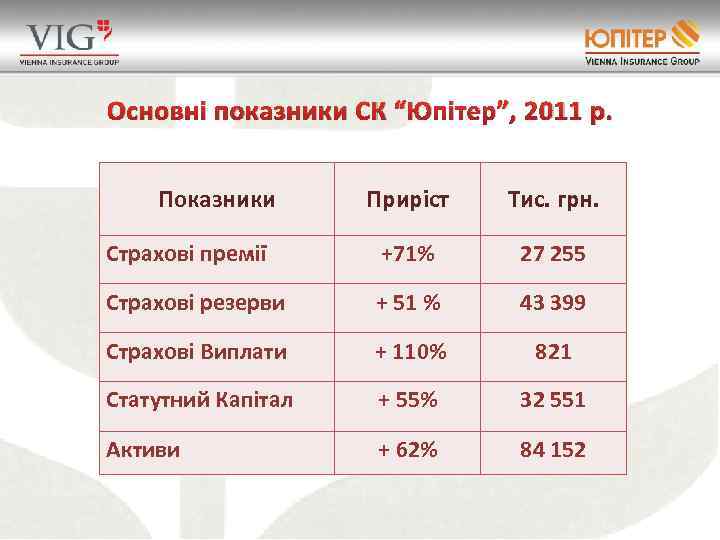 VIG
VIENNA INSURANCE GROUP

ЮПІТЕР
VIENNA INSURANCE GROUP

Основні показники СК “Юпітер”, 2011 р.

| Показники | Приріст | Тис. грн. |
|---|---|---|
| Страхові премії | +71% | 27 255 |
| Страхові резерви | + 51 % | 43 399 |
| Страхові Виплати | + 110% | 821 |
| Статутний Капітал | + 55% | 32 551 |
| Активи | + 62% | 84 152 |